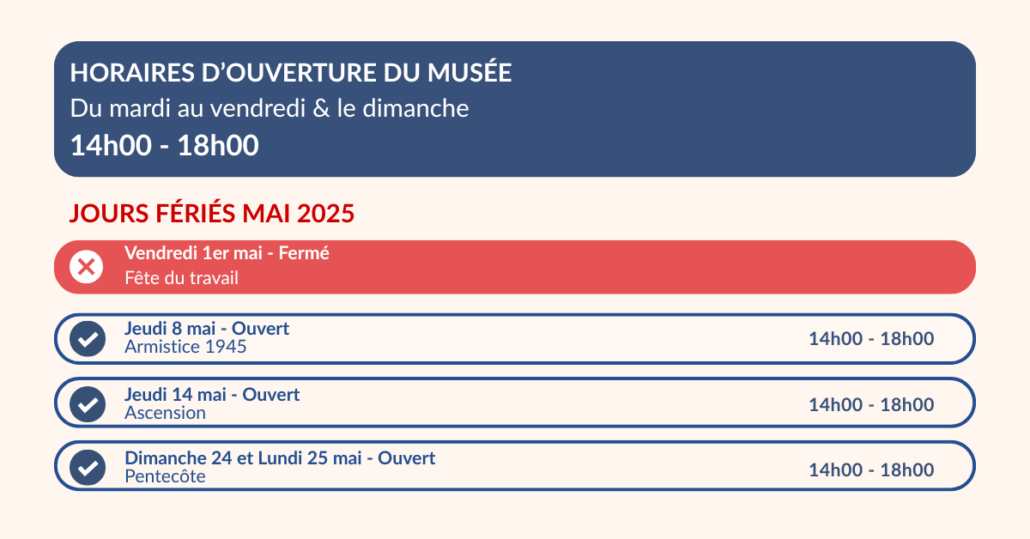 HORAIRES D'OUVERTURE DU MUSÉE
Du mardi au vendredi & le dimanche
14h00 - 18h00

JOURS FÉRIÉS MAI 2025

Vendredi 1er mai - Fermé
Fête du travail

Jeudi 8 mai - Ouvert
Armistice 1945
14h00 - 18h00

Jeudi 14 mai - Ouvert
Ascension
14h00 - 18h00

Dimanche 24 et Lundi 25 mai - Ouvert
Pentecôte
14h00 - 18h00